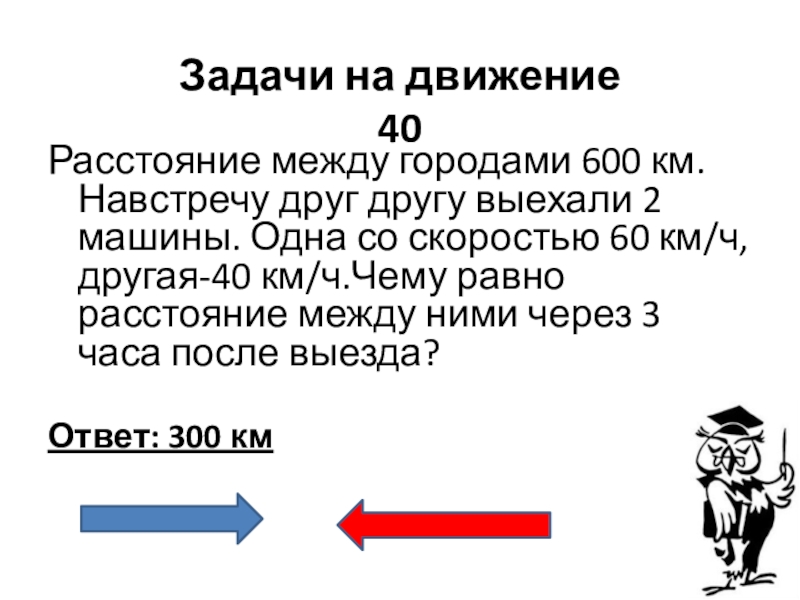 Задачи на движение
40

Расстояние между городами 600 км. Навстречу друг другу выехали 2 машины. Одна со скоростью 60 км/ч, другая-40 км/ч.Чему равно расстояние между ними через 3 часа после выезда?

Ответ: 300 км